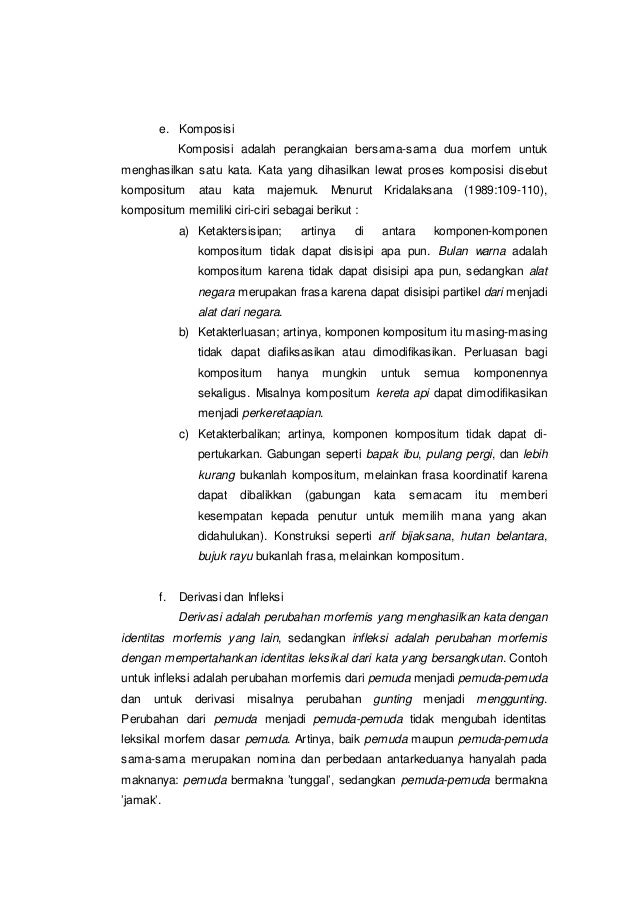 e. Komposisi

Komposisi adalah perangkaian bersama-sama dua morfem untuk menghasilkan satu kata. Kata yang dihasilkan lewat proses komposisi disebut kompositum atau kata majemuk. Menurut Kridalaksana (1989:109-110), kompositum memiliki ciri-ciri sebagai berikut :

a) Ketaktersisipan; artinya di antara komponen-komponen kompositum tidak dapat disisipi apa pun. Bulan warna adalah kompositum karena tidak dapat disisipi apa pun, sedangkan alat negara merupakan frasa karena dapat disisipi partikel dari menjadi alat dari negara.

b) Ketakterluasan; artinya, komponen kompositum itu masing-masing tidak dapat diafiksasikan atau dimodifikasikan. Perluasan bagi kompositum hanya mungkin untuk semua komponennya sekaligus. Misalnya kompositum kereta api dapat dimodifikasikan menjadi perkeretaapian.

c) Ketakterbalikan; artinya, komponen kompositum tidak dapat dipertukarkan. Gabungan seperti bapak ibu, pulang pergi, dan lebih kurang bukanlah kompositum, melainkan frasa koordinatif karena dapat dibalikkan (gabungan kata semacam itu memberi kesempatan kepada penutur untuk memilih mana yang akan didahulukan). Konstruksi seperti arif bijaksana, hutan belantara, bujuk rayu bukanlah frasa, melainkan kompositum.

f. Derivasi dan Infleksi

Derivasi adalah perubahan morfemis yang menghasilkan kata dengan identitas morfemis yang lain, sedangkan infleksi adalah perubahan morfemis dengan mempertahankan identitas leksikal dari kata yang bersangkutan. Contoh untuk infleksi adalah perubahan morfemis dari pemuda menjadi pemuda-pemuda dan untuk derivasi misalnya perubahan gunting menjadi menggunting. Perubahan dari pemuda menjadi pemuda-pemuda tidak mengubah identitas leksikal morfem dasar pemuda. Artinya, baik pemuda maupun pemuda-pemuda sama-sama merupakan nomina dan perbedaan antarkeduanya hanyalah pada maknanya: pemuda bermakna 'tunggal', sedangkan pemuda-pemuda bermakna 'jamak'.